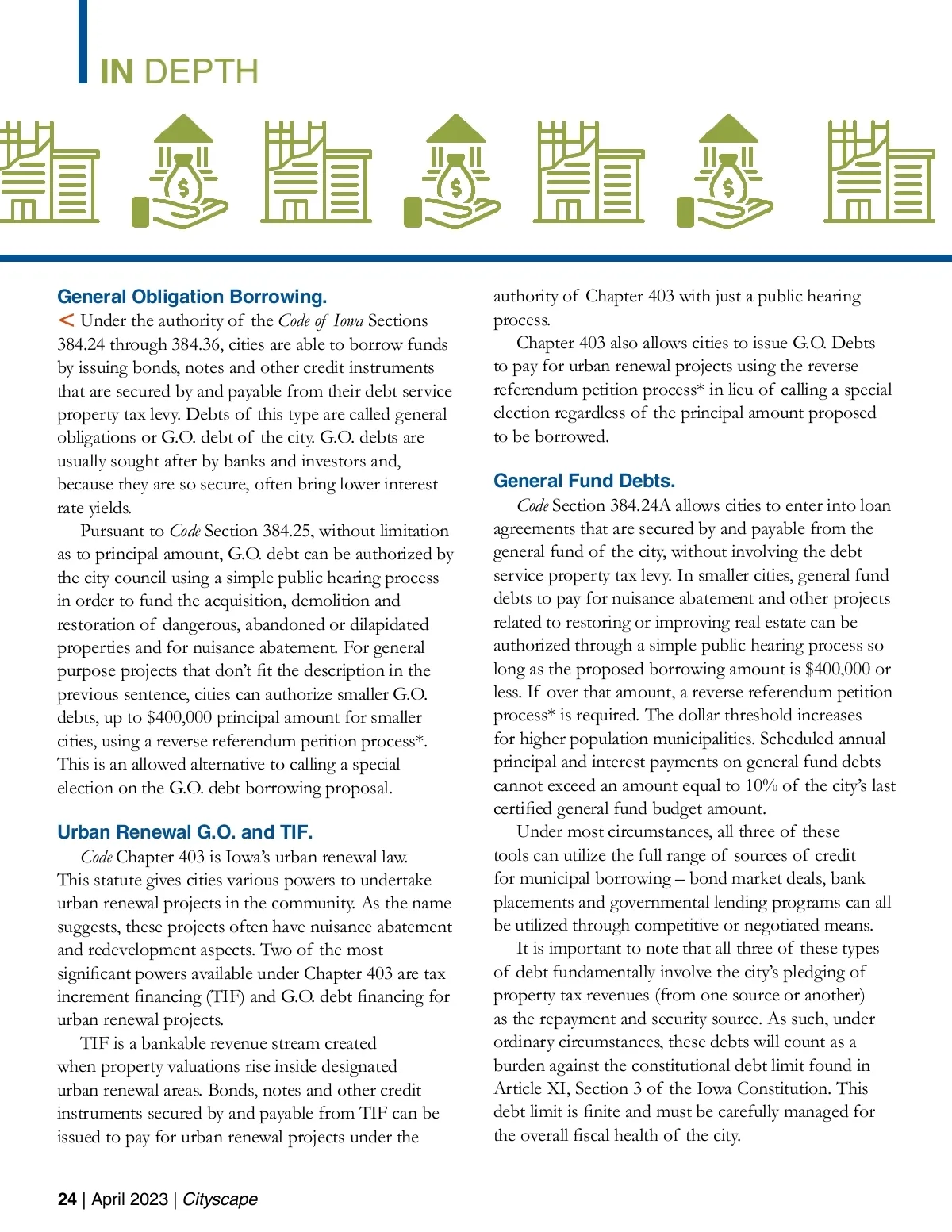 IN DEPTH

General Obligation Borrowing.

< Under the authority of the Code of Iowa Sections 384.24 through 384.36, cities are able to borrow funds by issuing bonds, notes and other credit instruments that are secured by and payable from their debt service property tax levy. Debts of this type are called general obligations or G.O. debt of the city. G.O. debts are usually sought after by banks and investors and, because they are so secure, often bring lower interest rate yields.

Pursuant to Code Section 384.25, without limitation as to principal amount, G.O. debt can be authorized by the city council using a simple public hearing process in order to fund the acquisition, demolition and restoration of dangerous, abandoned or dilapidated properties and for nuisance abatement. For general purpose projects that don't fit the description in the previous sentence, cities can authorize smaller G.O. debts, up to $400,000 principal amount for smaller cities, using a reverse referendum petition process*. This is an allowed alternative to calling a special election on the G.O. debt borrowing proposal.

Urban Renewal G.O. and TIF.

Code Chapter 403 is Iowa's urban renewal law. This statute gives cities various powers to undertake urban renewal projects in the community. As the name suggests, these projects often have nuisance abatement and redevelopment aspects. Two of the most significant powers available under Chapter 403 are tax increment financing (TIF) and G.O. debt financing for urban renewal projects.

TIF is a bankable revenue stream created when property valuations rise inside designated urban renewal areas. Bonds, notes and other credit instruments secured by and payable from TIF can be issued to pay for urban renewal projects under the authority of Chapter 403 with just a public hearing process.

Chapter 403 also allows cities to issue G.O. Debts to pay for urban renewal projects using the reverse referendum petition process* in lieu of calling a special election regardless of the principal amount proposed to be borrowed.

General Fund Debts.

Code Section 384.24A allows cities to enter into loan agreements that are secured by and payable from the general fund of the city, without involving the debt service property tax levy. In smaller cities, general fund debts to pay for nuisance abatement and other projects related to restoring or improving real estate can be authorized through a simple public hearing process so long as the proposed borrowing amount is $400,000 or less. If over that amount, a reverse referendum petition process* is required. The dollar threshold increases for higher population municipalities. Scheduled annual principal and interest payments on general fund debts cannot exceed an amount equal to 10% of the city's last certified general fund budget amount.

Under most circumstances, all three of these tools can utilize the full range of sources of credit for municipal borrowing – bond market deals, bank placements and governmental lending programs can all be utilized through competitive or negotiated means.

It is important to note that all three of these types of debt fundamentally involve the city's pledging of property tax revenues (from one source or another) as the repayment and security source. As such, under ordinary circumstances, these debts will count as a burden against the constitutional debt limit found in Article XI, Section 3 of the Iowa Constitution. This debt limit is finite and must be carefully managed for the overall fiscal health of the city.

24 | April 2023 | Cityscape